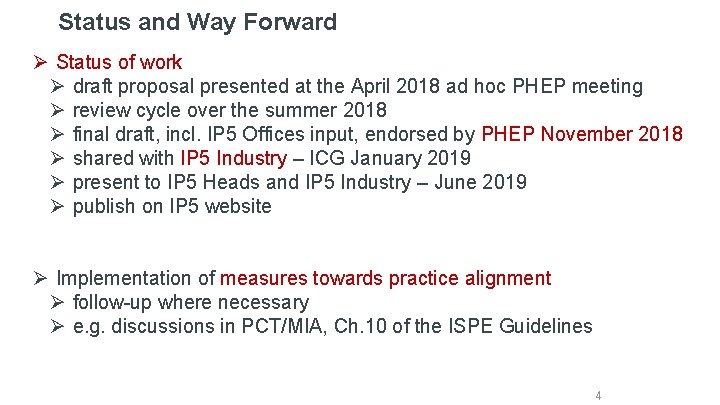 Status and Way Forward

➢ Status of work
➢ draft proposal presented at the April 2018 ad hoc PHEP meeting
➢ review cycle over the summer 2018
➢ final draft, incl. IP5 Offices input, endorsed by PHEP November 2018
➢ shared with IP5 Industry – ICG January 2019
➢ present to IP5 Heads and IP5 Industry – June 2019
➢ publish on IP5 website

➢ Implementation of measures towards practice alignment
➢ follow-up where necessary
➢ e.g. discussions in PCT/MIA, Ch.10 of the ISPE Guidelines

4